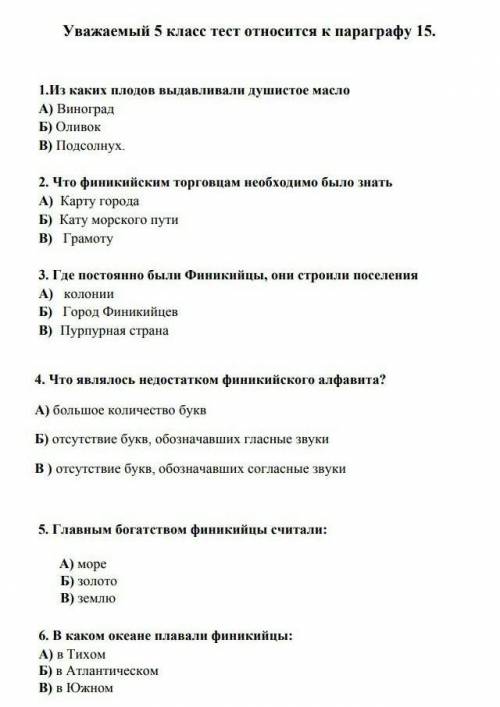 Уважаемый 5 класс тест относится к параграфу 15.

1.Из каких плодов выдавливали душистое масло
А) Виноград
Б) Оливок
В) Подсолнух.

2. Что финикийским торговцам необходимо было знать
А) Карту города
Б) Кату морского пути
В) Грамоту

3. Где постоянно были Финикийцы, они строили поселения
А) колонии
Б) Город Финикийцев
В) Пурпурная страна

4. Что являлось недостатком финикийского алфавита?
А) большое количество букв
Б) отсутствие букв, обозначавших гласные звуки
В ) отсутствие букв, обозначавших согласные звуки

5. Главным богатством финикийцы считали:
А) море
Б) золото
В) землю

6. В каком океане плавали финикийцы:
А) в Тихом
Б) в Атлантическом
В) в Южном